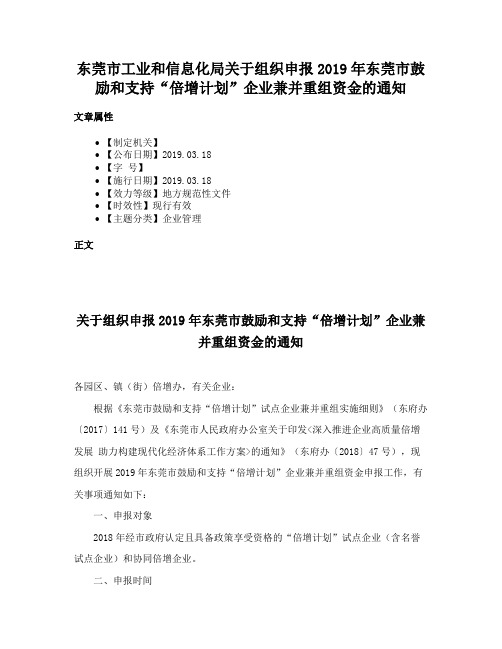 东莞市工业和信息化局关于组织申报 2019 年东莞市鼓励和支持“倍增计划”企业兼并重组资金的通知

文章属性

• 【制定机关】
• 【公布日期】2019.03.18
• 【字 号】
• 【施行日期】2019.03.18
• 【效力等级】地方规范性文件
• 【时效性】现行有效
• 【主题分类】企业管理

正文

关于组织申报 2019 年东莞市鼓励和支持“倍增计划”企业兼并重组资金的通知

各园区、镇（街）倍增办，有关企业：

根据《东莞市鼓励和支持“倍增计划”试点企业兼并重组实施细则》（东府办〔2017〕141 号）及《东莞市人民政府办公室关于印发<深入推进企业高质量倍增发展 助力构建现代化经济体系工作方案>的通知》（东府办〔2018〕47 号），现组织开展 2019 年东莞市鼓励和支持“倍增计划”企业兼并重组资金申报工作，有关事项通知如下：

一、申报对象

2018 年经市政府认定且具备政策享受资格的“倍增计划”试点企业（含名誉试点企业）和协同倍增企业。

二、申报时间